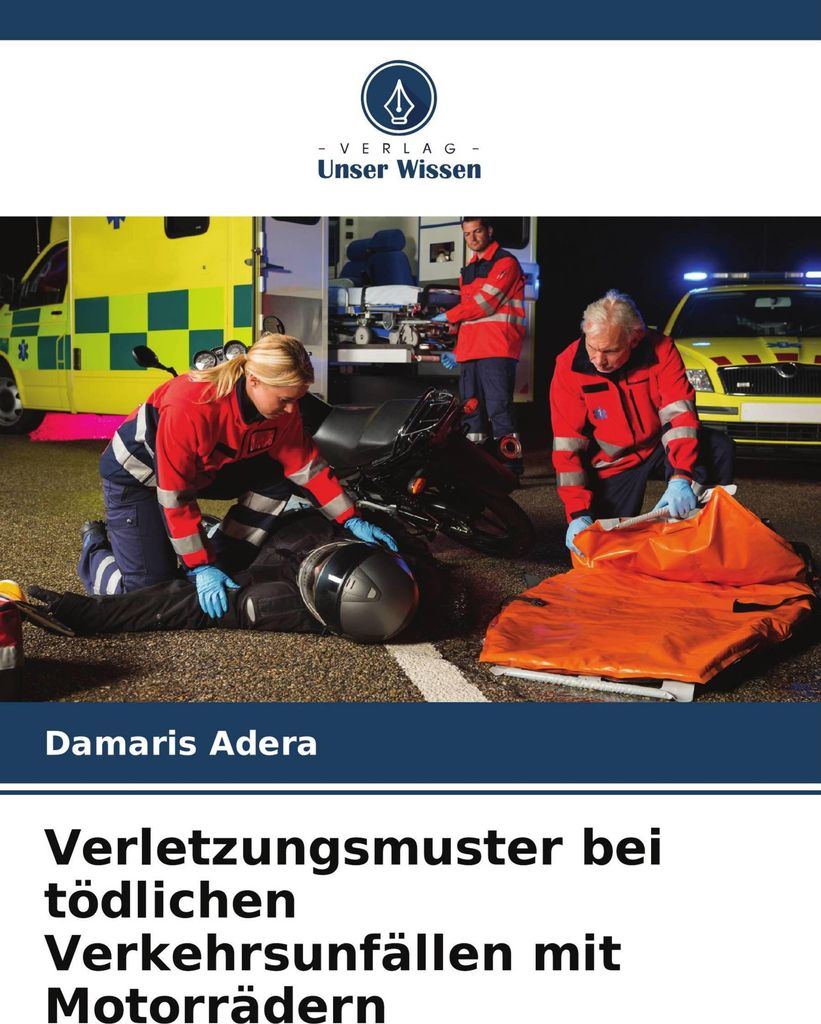 - VERLAG -
Unser Wissen

Damaris Adera

Verletzungsmuster bei tödlichen Verkehrsunfällen mit Motorrädern